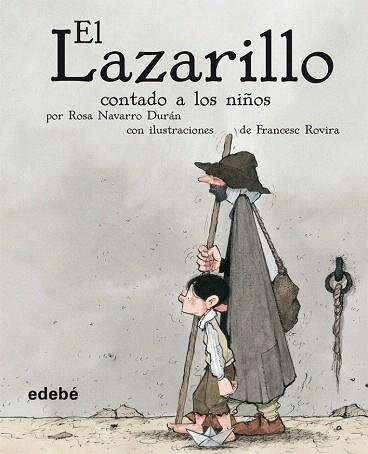 El Lazarillo
contado a los niños
por Rosa Navarro Durán
con ilustraciones de Francesc Rovira

edebé